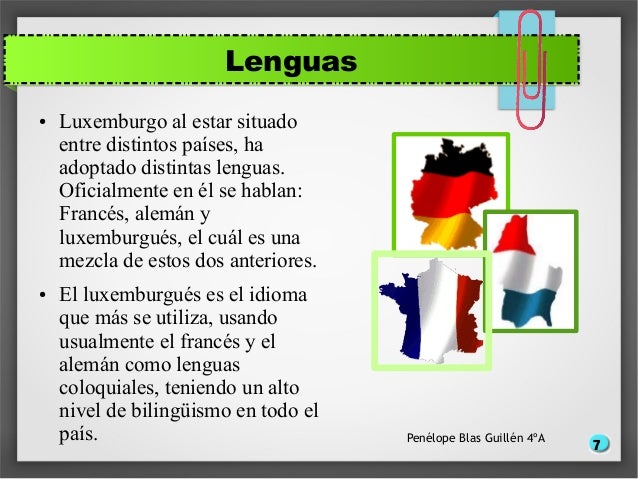 Lenguas

• Luxemburgo al estar situado entre distintos países, ha adoptado distintas lenguas. Oficialmente en él se hablan: Francés, alemán y luxemburgués, el cuál es una mezcla de estos dos anteriores.

• El luxemburgués es el idioma que más se utiliza, usando usualmente el francés y el alemán como lenguas coloquiales, teniendo un alto nivel de bilingüismo en todo el país.

Penélope Blas Guillén 4ºA

7